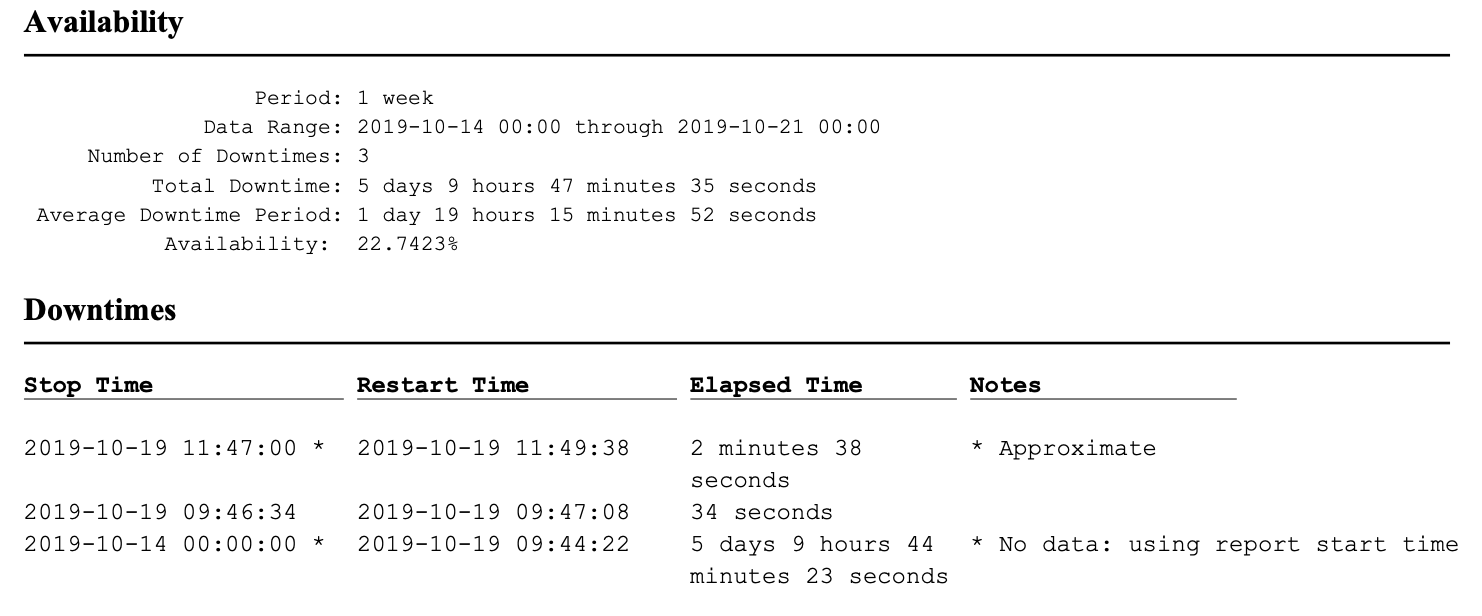 Availability

Period: 1 week
Data Range: 2019-10-14 00:00 through 2019-10-21 00:00
Number of Downtimes: 3
Total Downtime: 5 days 9 hours 47 minutes 35 seconds
Average Downtime Period: 1 day 19 hours 15 minutes 52 seconds
Availability: 22.7423%

Downtimes

| Stop Time | Restart Time | Elapsed Time | Notes |
|---|---|---|---|
| 2019-10-19 11:47:00 * | 2019-10-19 11:49:38 | 2 minutes 38 seconds | * Approximate |
| 2019-10-19 09:46:34 | 2019-10-19 09:47:08 | 34 seconds | |
| 2019-10-14 00:00:00 * | 2019-10-19 09:44:22 | 5 days 9 hours 44 minutes 23 seconds | * No data: using report start time |